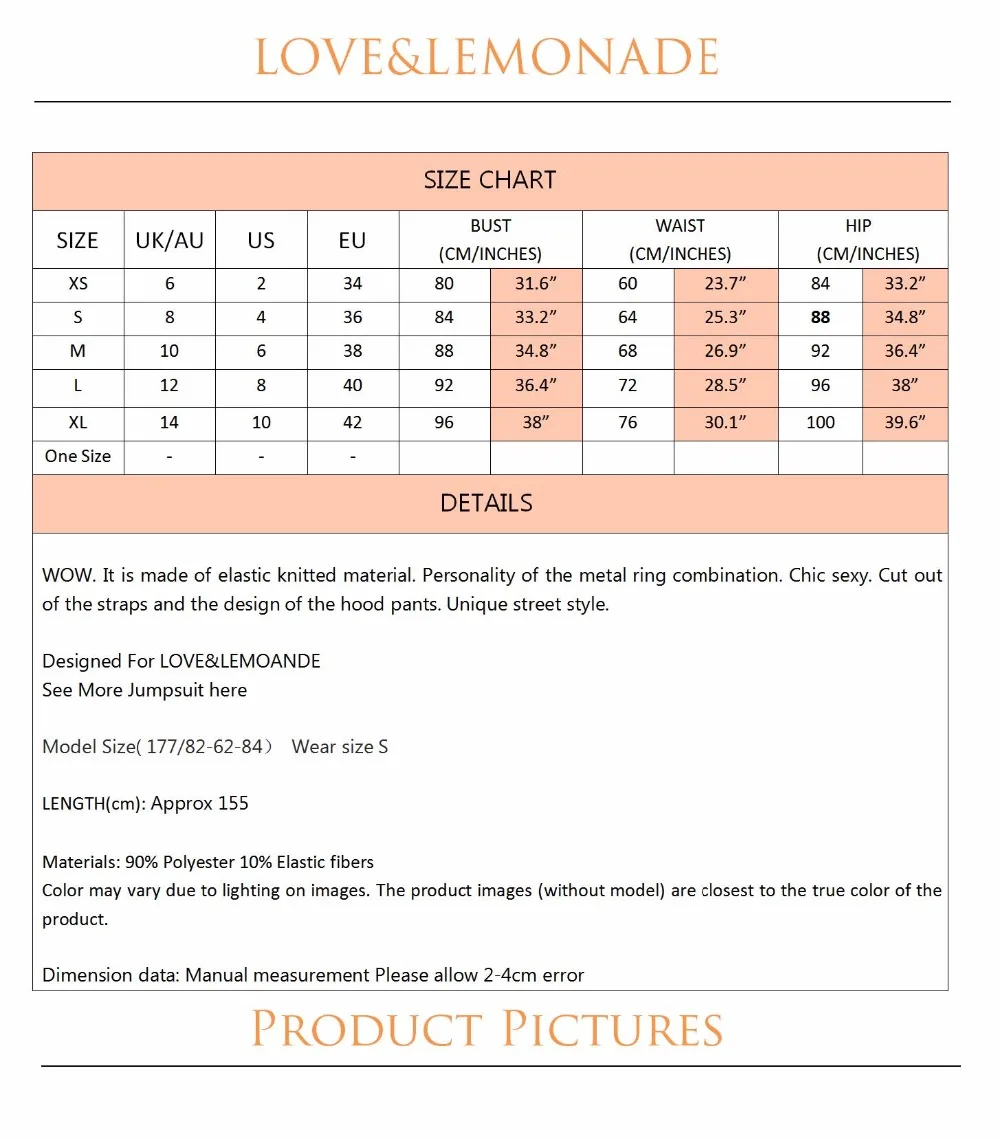 LOVE&LEMONADE

SIZE CHART

| SIZE | UK/AU | US | EU | BUST (CM/INCHES) | | WAIST (CM/INCHES) | | HIP (CM/INCHES) | |
|---|---|---|---|---|---|---|---|---|---|
| XS | 6 | 2 | 34 | 80 | 31.6" | 60 | 23.7" | 84 | 33.2" |
| S | 8 | 4 | 36 | 84 | 33.2" | 64 | 25.3" | 88 | 34.8" |
| M | 10 | 6 | 38 | 88 | 34.8" | 68 | 26.9" | 92 | 36.4" |
| L | 12 | 8 | 40 | 92 | 36.4" | 72 | 28.5" | 96 | 38" |
| XL | 14 | 10 | 42 | 96 | 38" | 76 | 30.1" | 100 | 39.6" |
| One Size | - | - | - | | | | | | |

DETAILS

WOW. It is made of elastic knitted material. Personality of the metal ring combination. Chic sexy. Cut out of the straps and the design of the hood pants. Unique street style.

Designed For LOVE&LEMOANDE
See More Jumpsuit here

Model Size( 177/82-62-84） Wear size S

LENGTH(cm): Approx 155

Materials: 90% Polyester 10% Elastic fibers
Color may vary due to lighting on images. The product images (without model) are closest to the true color of the product.

Dimension data: Manual measurement Please allow 2-4cm error

PRODUCT PICTURES